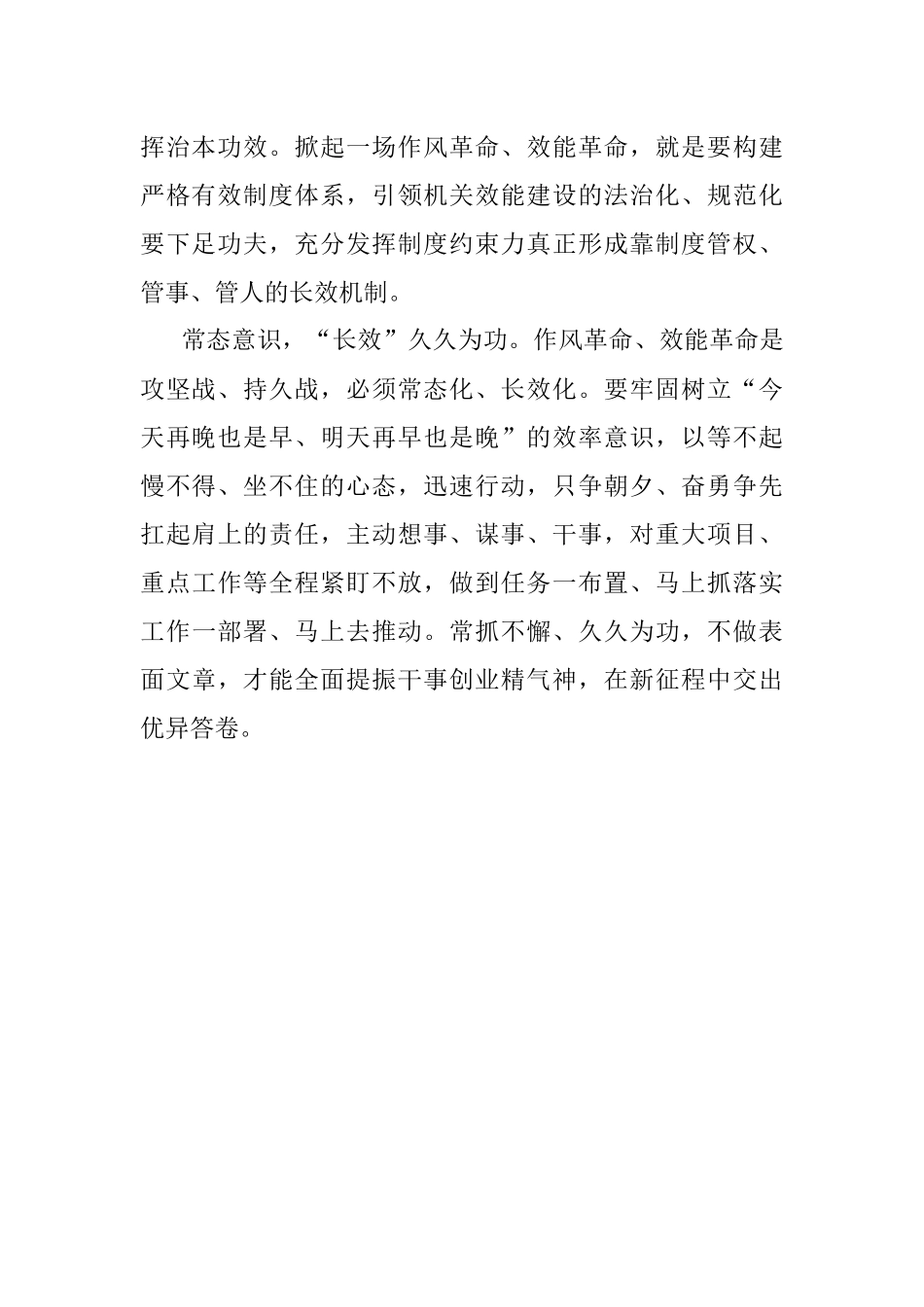 挥治本功效。掀起一场作风革命、效能革命，就是要构建严格有效制度体系，引领机关效能建设的法治化、规范化要下足功夫，充分发挥制度约束力真正形成靠制度管权、管事、管人的长效机制。

常态意识，“长效”久久为功。作风革命、效能革命是攻坚战、持久战，必须常态化、长效化。要牢固树立“今天再晚也是早、明天再早也是晚”的效率意识，以等不起慢不得、坐不住的心态，迅速行动，只争朝夕、奋勇争先扛起肩上的责任，主动想事、谋事、干事，对重大项目、重点工作等全程紧盯不放，做到任务一布置、马上抓落实工作一部署、马上去推动。常抓不懈、久久为功，不做表面文章，才能全面提振干事创业精气神，在新征程中交出优异答卷。